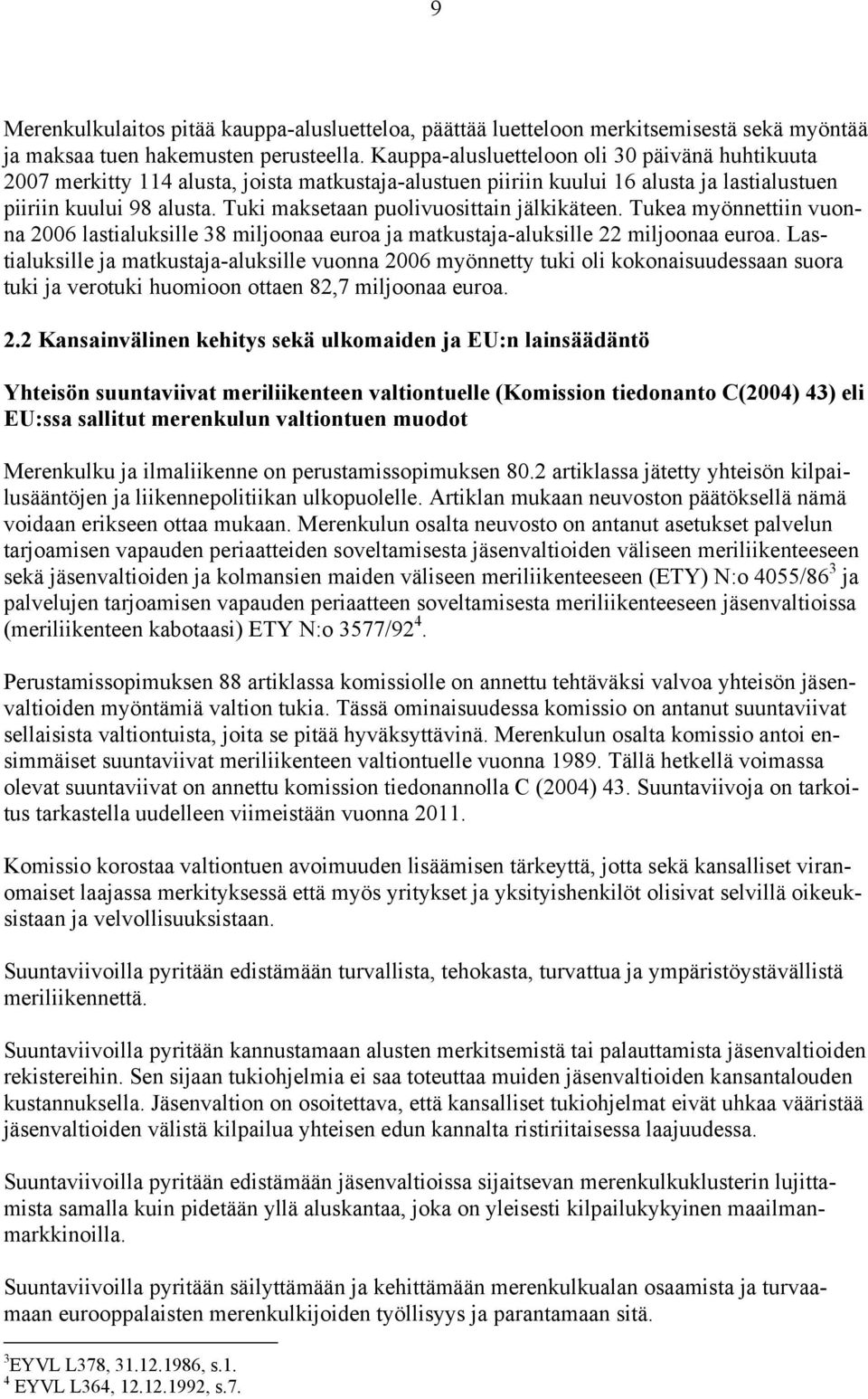 9

Merenkulkulaitos pitää kauppa-alusluetteloa, päättää luetteloon merkitsemisestä sekä myöntää ja maksaa tuen hakemusten perusteella. Kauppa-alusluetteloon oli 30 päivänä huhtikuuta 2007 merkitty 114 alusta, joista matkustaja-alustuen piiriin kuului 16 alusta ja lastialustuen piiriin kuului 98 alusta. Tuki maksetaan puolivuosittain jälkikäteen. Tukea myönnettiin vuonna 2006 lastialuksille 38 miljoonaa euroa ja matkustaja-aluksille 22 miljoonaa euroa. Lastialuksille ja matkustaja-aluksille vuonna 2006 myönnetty tuki oli kokonaisuudessaan suora tuki ja verotuki huomioon ottaen 82,7 miljoonaa euroa.

2.2 Kansainvälinen kehitys sekä ulkomaiden ja EU:n lainsäädäntö

Yhteisön suuntaviivat meriliikenteen valtiontuelle (Komission tiedonanto C(2004) 43) eli EU:ssa sallitut merenkulun valtiontuen muodot

Merenkulku ja ilmaliikenne on perustamissopimuksen 80.2 artiklassa jätetty yhteisön kilpailusääntöjen ja liikennepolitiikan ulkopuolelle. Artiklan mukaan neuvoston päätöksellä nämä voidaan erikseen ottaa mukaan. Merenkulun osalta neuvosto on antanut asetukset palvelun tarjoamisen vapauden periaatteiden soveltamisesta jäsenvaltioiden väliseen meriliikenteeseen sekä jäsenvaltioiden ja kolmansien maiden väliseen meriliikenteeseen (ETY) N:o 4055/86$^3$ ja palvelujen tarjoamisen vapauden periaatteen soveltamisesta meriliikenteeseen jäsenvaltioissa (meriliikenteen kabotaasi) ETY N:o 3577/92$^4$.

Perustamissopimuksen 88 artiklassa komissiolle on annettu tehtäväksi valvoa yhteisön jäsenvaltioiden myöntämiä valtion tukia. Tässä ominaisuudessa komissio on antanut suuntaviivat sellaisista valtiontuista, joita se pitää hyväksyttävinä. Merenkulun osalta komissio antoi ensimmäiset suuntaviivat meriliikenteen valtiontuelle vuonna 1989. Tällä hetkellä voimassa olevat suuntaviivat on annettu komission tiedonannolla C (2004) 43. Suuntaviivoja on tarkoitus tarkastella uudelleen viimeistään vuonna 2011.

Komissio korostaa valtiontuen avoimuuden lisäämisen tärkeyttä, jotta sekä kansalliset viranomaiset laajassa merkityksessä että myös yritykset ja yksityishenkilöt olisivat selvillä oikeuksistaan ja velvollisuuksistaan.

Suuntaviivoilla pyritään edistämään turvallista, tehokasta, turvattua ja ympäristöystävällistä meriliikennettä.

Suuntaviivoilla pyritään kannustamaan alusten merkitsemistä tai palauttamista jäsenvaltioiden rekistereihin. Sen sijaan tukiohjelmia ei saa toteuttaa muiden jäsenvaltioiden kansantalouden kustannuksella. Jäsenvaltion on osoitettava, että kansalliset tukiohjelmat eivät uhkaa vääristää jäsenvaltioiden välistä kilpailua yhteisen edun kannalta ristiriitaisessa laajuudessa.

Suuntaviivoilla pyritään edistämään jäsenvaltioissa sijaitsevan merenkulkuklusterin lujittamista samalla kuin pidetään yllä aluskantaa, joka on yleisesti kilpailukykyinen maailmanmarkkinoilla.

Suuntaviivoilla pyritään säilyttämään ja kehittämään merenkulkualan osaamista ja turvaamaan eurooppalaisten merenkulkijoiden työllisyys ja parantamaan sitä.

$^3$EYVL L378, 31.12.1986, s.1.
$^4$ EYVL L364, 12.12.1992, s.7.